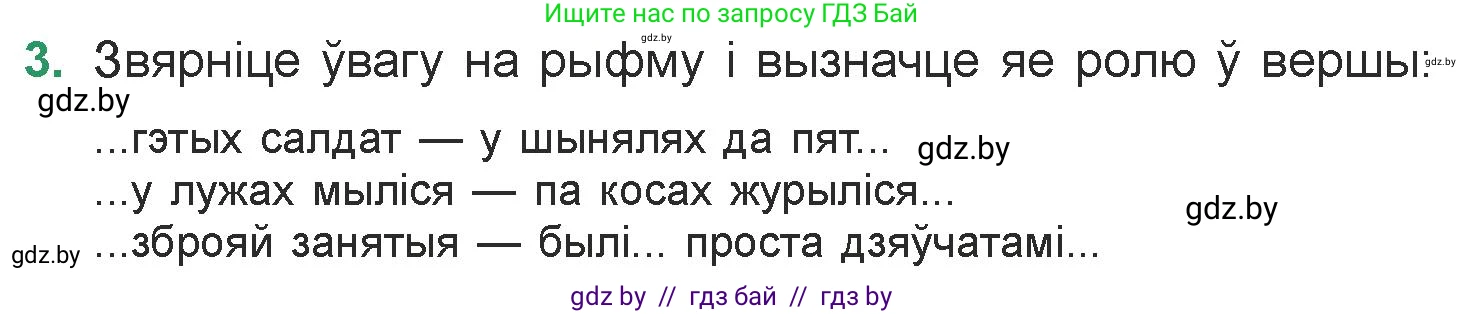 Ищите нас по запросу ГДЗ Бай
gdz.by
3. Звярніце ўвагу на рыфму і вызначце яе ролю ў вершы: gdz.by
gdz.by
...гэтых салдат — у шынялях да пят... gdz.by
...у лужах мыліся — па косах журыліся...
gdz.by
gdz.by ...зброяй занятыя — былі... проста дзяўчатамі...
gdz by // гдз бай // гдз by